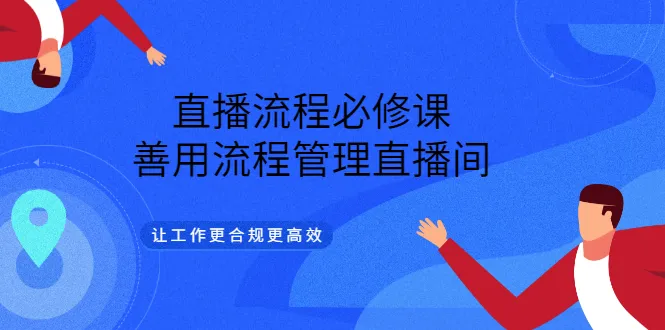 直播流程必修课
善用流程管理直播间

让工作更合规更高效